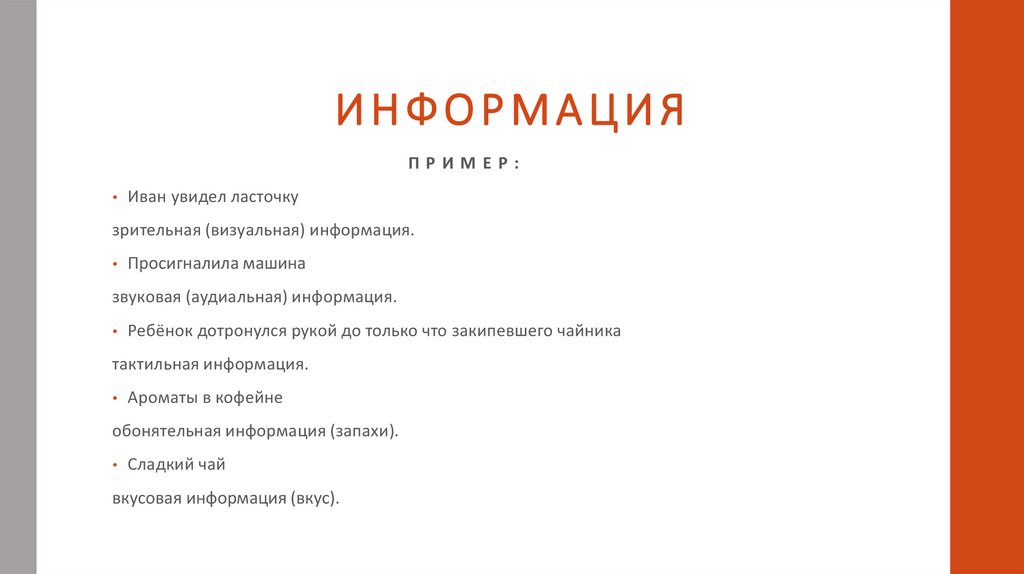 ИНФОРМАЦИЯ

ПРИМЕР:

• Иван увидел ласточку

зрительная (визуальная) информация.

• Просигналила машина

звуковая (аудиальная) информация.

• Ребёнок дотронулся рукой до только что закипевшего чайника

тактильная информация.

• Ароматы в кофейне

обонятельная информация (запахи).

• Сладкий чай

вкусовая информация (вкус).